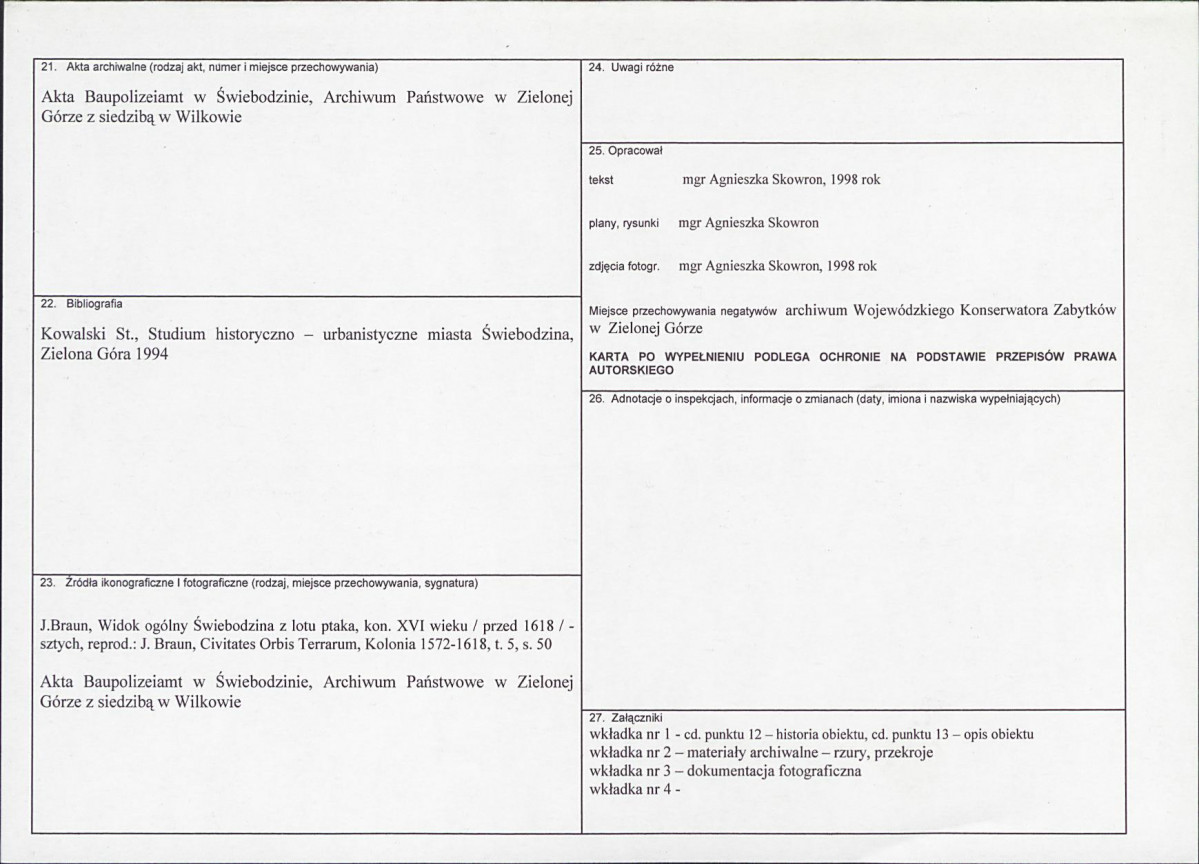 21. Akta archiwalne (rodzaj akt, numer i miejsce przechowywania)

Akta Baupolizeiamt w Świebodzinie, Archiwum Państwowe w Zielonej Górze z siedzibą w Wilkowie

22. Bibliografia

Kowalski St., Studium historyczno – urbanistyczne miasta Świebodzina, Zielona Góra 1994

23. Źródła ikonograficzne I fotograficzne (rodzaj, miejsce przechowywania, sygnatura)

J.Braun, Widok ogólny Świebodzina z lotu ptaka, kon. XVI wieku / przed 1618 / - sztych, reprod.: J. Braun, Civitates Orbis Terrarum, Kolonia 1572-1618, t. 5, s. 50

Akta Baupolizeiamt w Świebodzinie, Archiwum Państwowe w Zielonej Górze z siedzibą w Wilkowie

24. Uwagi różne

25. Opracował

tekst mgr Agnieszka Skowron, 1998 rok

plany, rysunki mgr Agnieszka Skowron

zdjęcia fotogr. mgr Agnieszka Skowron, 1998 rok

Miejsce przechowywania negatywów archiwum Wojewódzkiego Konserwatora Zabytków w Zielonej Górze

KARTA PO WYPEŁNIENIU PODLEGA OCHRONIE NA PODSTAWIE PRZEPISÓW PRAWA AUTORSKIEGO

26. Adnotacje o inspekcjach, informacje o zmianach (daty, imiona i nazwiska wypełniających)

27. Załączniki
wkładka nr 1 - cd. punktu 12 – historia obiektu, cd. punktu 13 – opis obiektu
wkładka nr 2 – materiały archiwalne – rzury, przekroje
wkładka nr 3 – dokumentacja fotograficzna
wkładka nr 4 -